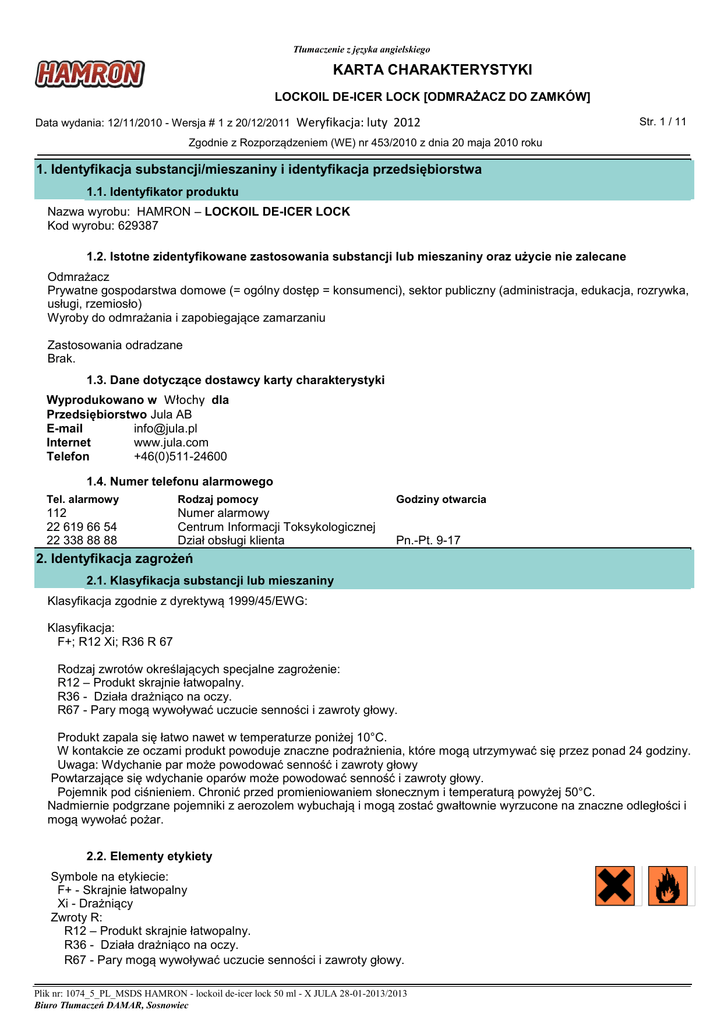 Tłumaczenie z języka angielskiego

HAMRON

KARTA CHARAKTERYSTYKI

LOCKOIL DE-ICER LOCK [ODMRAŻACZ DO ZAMKÓW]

Data wydania: 12/11/2010 - Wersja # 1 z 20/12/2011 Weryfikacja: luty 2012

Str. 1 / 11

Zgodnie z Rozporządzeniem (WE) nr 453/2010 z dnia 20 maja 2010 roku

1. Identyfikacja substancji/mieszaniny i identyfikacja przedsiębiorstwa

1.1. Identyfikator produktu

Nazwa wyrobu: HAMRON – LOCKOIL DE-ICER LOCK
Kod wyrobu: 629387

1.2. Istotne zidentyfikowane zastosowania substancji lub mieszaniny oraz użycie nie zalecane

Odmrażacz
Prywatne gospodarstwa domowe (= ogólny dostęp = konsumenci), sektor publiczny (administracja, edukacja, rozrywka, usługi, rzemiosło)
Wyroby do odmrażania i zapobiegające zamarzaniu

Zastosowania odradzane
Brak.

1.3. Dane dotyczące dostawcy karty charakterystyki

Wyprodukowano w Włochy dla
Przedsiębiorstwo Jula AB
E-mail info@jula.pl
Internet www.jula.com
Telefon +46(0)511-24600

1.4. Numer telefonu alarmowego

| Tel. alarmowy | Rodzaj pomocy | Godziny otwarcia |
|---|---|---|
| 112 | Numer alarmowy | |
| 22 619 66 54 | Centrum Informacji Toksykologicznej | |
| 22 338 88 88 | Dział obsługi klienta | Pn.-Pt. 9-17 |

2. Identyfikacja zagrożeń

2.1. Klasyfikacja substancji lub mieszaniny

Klasyfikacja zgodnie z dyrektywą 1999/45/EWG:

Klasyfikacja:
F+; R12 Xi; R36 R 67

Rodzaj zwrotów określających specjalne zagrożenie:
R12 – Produkt skrajnie łatwopalny.
R36 - Działa drażniąco na oczy.
R67 - Pary mogą wywoływać uczucie senności i zawroty głowy.

Produkt zapala się łatwo nawet w temperaturze poniżej 10°C.
W kontakcie ze oczami produkt powoduje znaczne podrażnienia, które mogą utrzymywać się przez ponad 24 godziny.
Uwaga: Wdychanie par może powodować senność i zawroty głowy
Powtarzające się wdychanie oparów może powodować senność i zawroty głowy.
Pojemnik pod ciśnieniem. Chronić przed promieniowaniem słonecznym i temperaturą powyżej 50°C.
Nadmiernie podgrzane pojemniki z aerozolem wybuchają i mogą zostać gwałtownie wyrzucone na znaczne odległości i mogą wywołać pożar.

2.2. Elementy etykiety

Symbole na etykiecie:
F+ - Skrajnie łatwopalny
Xi - Drażniący
Zwroty R:
R12 – Produkt skrajnie łatwopalny.
R36 - Działa drażniąco na oczy.
R67 - Pary mogą wywoływać uczucie senności i zawroty głowy.

Plik nr: 1074_5_PL_MSDS HAMRON - lockoil de-icer lock 50 ml - X JULA 28-01-2013/2013
Biuro Tłumaczeń DAMAR, Sosnowiec